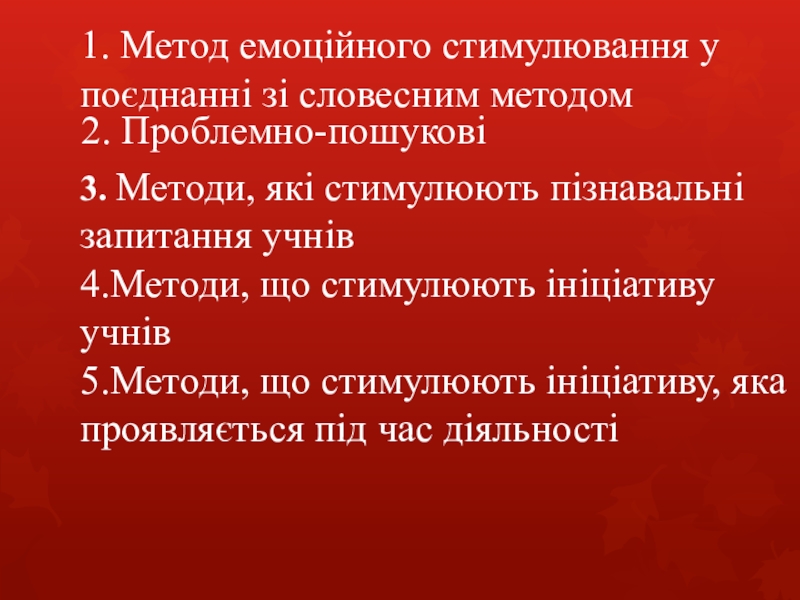 1. Метод емоційного стимулювання у поєднанні зі словесним методом
2. Проблемно-пошукові
3. Методи, які стимулюють пізнавальні запитання учнів
4.Методи, що стимулюють ініціативу учнів
5.Методи, що стимулюють ініціативу, яка проявляється під час діяльності